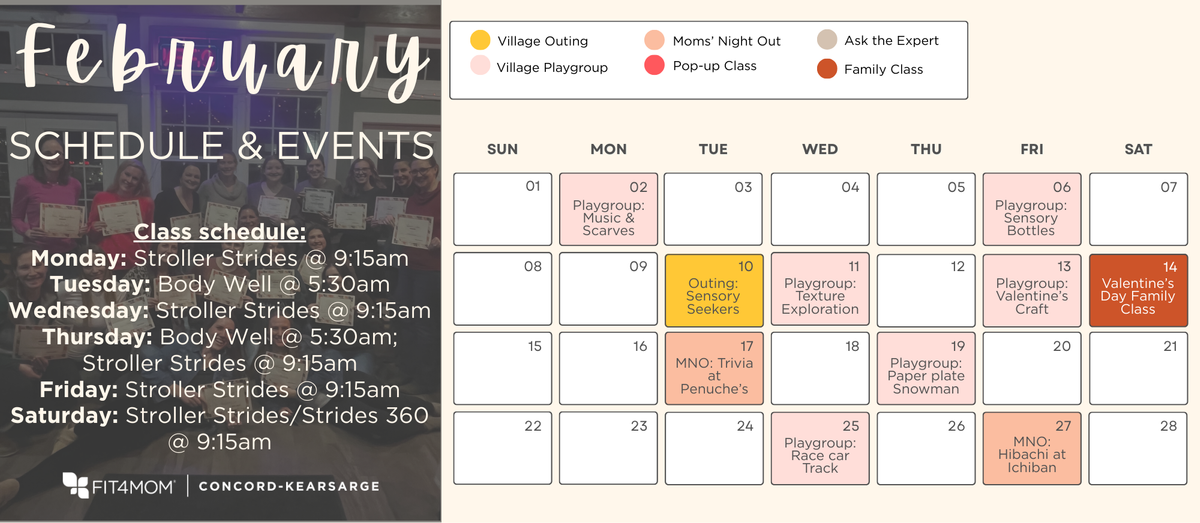 February

SCHEDULE & EVENTS

Class schedule:
Monday: Stroller Strides @ 9:15am
Tuesday: Body Well @ 5:30am
Wednesday: Stroller Strides @ 9:15am
Thursday: Body Well @ 5:30am; Stroller Strides @ 9:15am
Friday: Stroller Strides @ 9:15am
Saturday: Stroller Strides/Strides 360 @ 9:15am

FIT4MOM | CONCORD-KEARSARGE

Village Outing
Village Playgroup
Moms' Night Out
Pop-up Class
Ask the Expert
Family Class

| SUN | MON | TUE | WED | THU | FRI | SAT |
|---|---|---|---|---|---|---|
| 01 | 02 Playgroup: Music & Scarves | 03 | 04 | 05 | 06 Playgroup: Sensory Bottles | 07 |
| 08 | 09 | 10 Outing: Sensory Seekers | 11 Playgroup: Texture Exploration | 12 | 13 Playgroup: Valentine's Craft | 14 Valentine's Day Family Class |
| 15 | 16 | 17 MNO: Trivia at Penuche's | 18 | 19 Playgroup: Paper plate Snowman | 20 | 21 |
| 22 | 23 | 24 | 25 Playgroup: Race car Track | 26 | 27 MNO: Hibachi at Ichiban | 28 |